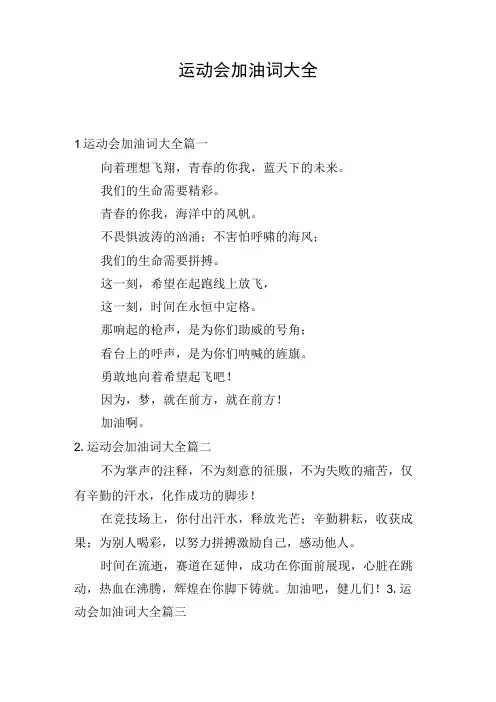 运动会加油词大全

1 运动会加油词大全篇一

向着理想飞翔，青春的你我，蓝天下的未来。

我们的生命需要精彩。

青春的你我，海洋中的风帆。

不畏惧波涛的汹涌；不害怕呼啸的海风；

我们的生命需要拼搏。

这一刻，希望在起跑线上放飞，

这一刻，时间在永恒中定格。

那响起的枪声，是为你们助威的号角；

看台上的呼声，是为你们呐喊的旌旗。

勇敢地向着希望起飞吧！

因为，梦，就在前方，就在前方！

加油啊。

2. 运动会加油词大全篇二

不为掌声的注释，不为刻意的征服，不为失败的痛苦，仅有辛勤的汗水，化作成功的脚步！

在竞技场上，你付出汗水，释放光芒；辛勤耕耘，收获成果；为别人喝彩，以努力拼搏激励自己，感动他人。

时间在流逝，赛道在延伸，成功在你面前展现，心脏在跳动，热血在沸腾，辉煌在你脚下铸就。加油吧，健儿们！3. 运动会加油词大全篇三